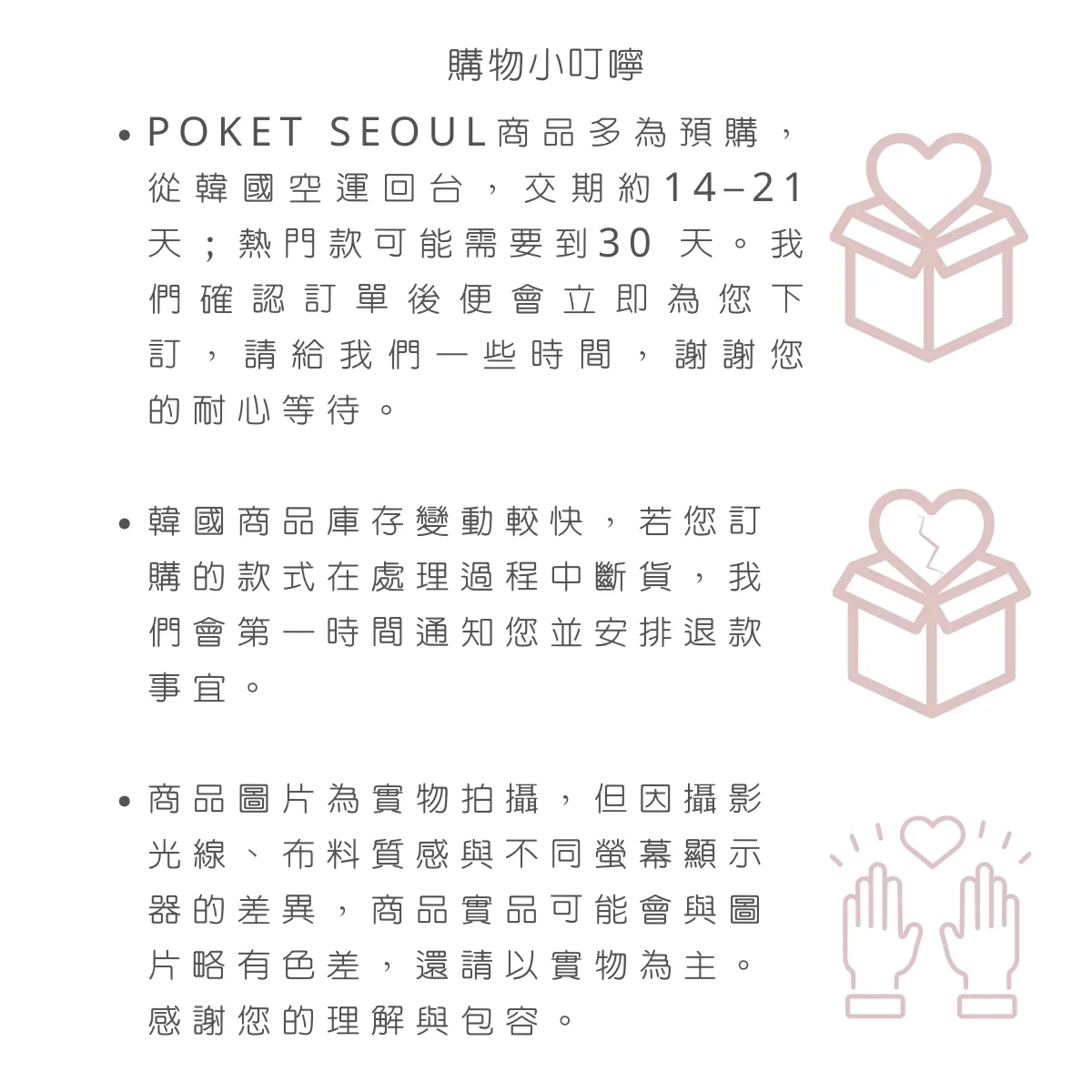 購物小叮嚀

• POKET SEOUL商品多為預購，從韓國空運回台，交期約14–21天；熱門款可能需要到30 天。我們確認訂單後便會立即為您下訂，請給我們一些時間，謝謝您的耐心等待。

• 韓國商品庫存變動較快，若您訂購的款式在處理過程中斷貨，我們會第一時間通知您並安排退款事宜。

• 商品圖片為實物拍攝，但因攝影光線、布料質感與不同螢幕顯示器的差異，商品實品可能會與圖片略有色差，還請以實物為主。感謝您的理解與包容。